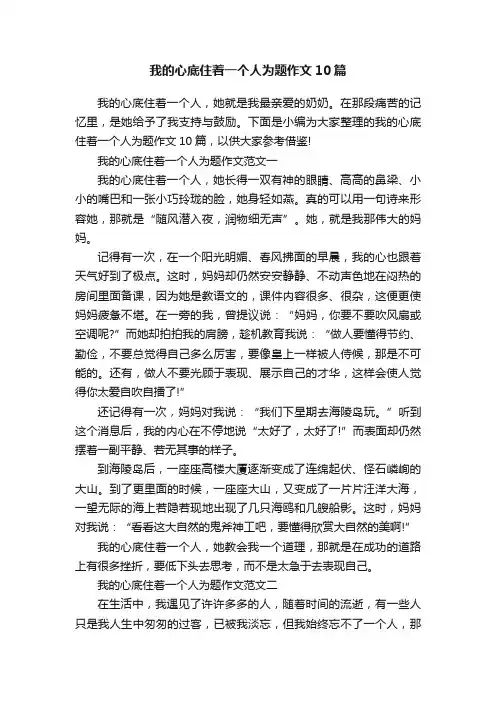 我的心底住着一个人为题作文10篇

我的心底住着一个人，她就是我最亲爱的奶奶。在那段痛苦的记忆里，是她给予了我支持与鼓励。下面是小编为大家整理的我的心底住着一个人为题作文10篇，以供大家参考借鉴!

我的心底住着一个人为题作文范文一

我的心底住着一个人，她长得一双有神的眼睛、高高的鼻梁、小小的嘴巴和一张小巧玲珑的脸，她身轻如燕。真的可以用一句诗来形容她，那就是“随风潜入夜，润物细无声”。她，就是我那伟大的妈妈。

记得有一次，在一个阳光明媚、春风拂面的早晨，我的心也跟着天气好到了极点。这时，妈妈却仍然安安静静、不动声色地在闷热的房间里面备课，因为她是教语文的，课件内容很多、很杂，这便更使妈妈疲惫不堪。在一旁的我，曾提议说：“妈妈，你要不要吹风扇或空调呢?”而她却拍拍我的肩膀，趁机教育我说：“做人要懂得节约、勤俭，不要总觉得自己多么厉害，要像皇上一样被人侍候，那是不可能的。还有，做人不要光顾于表现、展示自己的才华，这样会使人觉得你太爱自吹自擂了!”

还记得有一次，妈妈对我说：“我们下星期去海陵岛玩。”听到这个消息后，我的内心在不停地说“太好了，太好了!”而表面却仍然摆着一副平静、若无其事的样子。

到海陵岛后，一座座高楼大厦逐渐变成了连绵起伏、怪石嶙峋的大山。到了更里面的时候，一座座大山，又变成了一片片汪洋大海，一望无际的海上若隐若现地出现了几只海鸥和几艘船影。这时，妈妈对我说：“看看这大自然的鬼斧神工吧，要懂得欣赏大自然的美啊!”

我的心底住着一个人，她教会我一个道理，那就是在成功的道路上有很多挫折，要低下头去思考，而不是太急于去表现自己。

我的心底住着一个人为题作文范文二

在生活中，我遇见了许许多多的人，随着时间的流逝，有一些人只是我人生中匆匆的过客，已被我淡忘，但我始终忘不了一个人，那